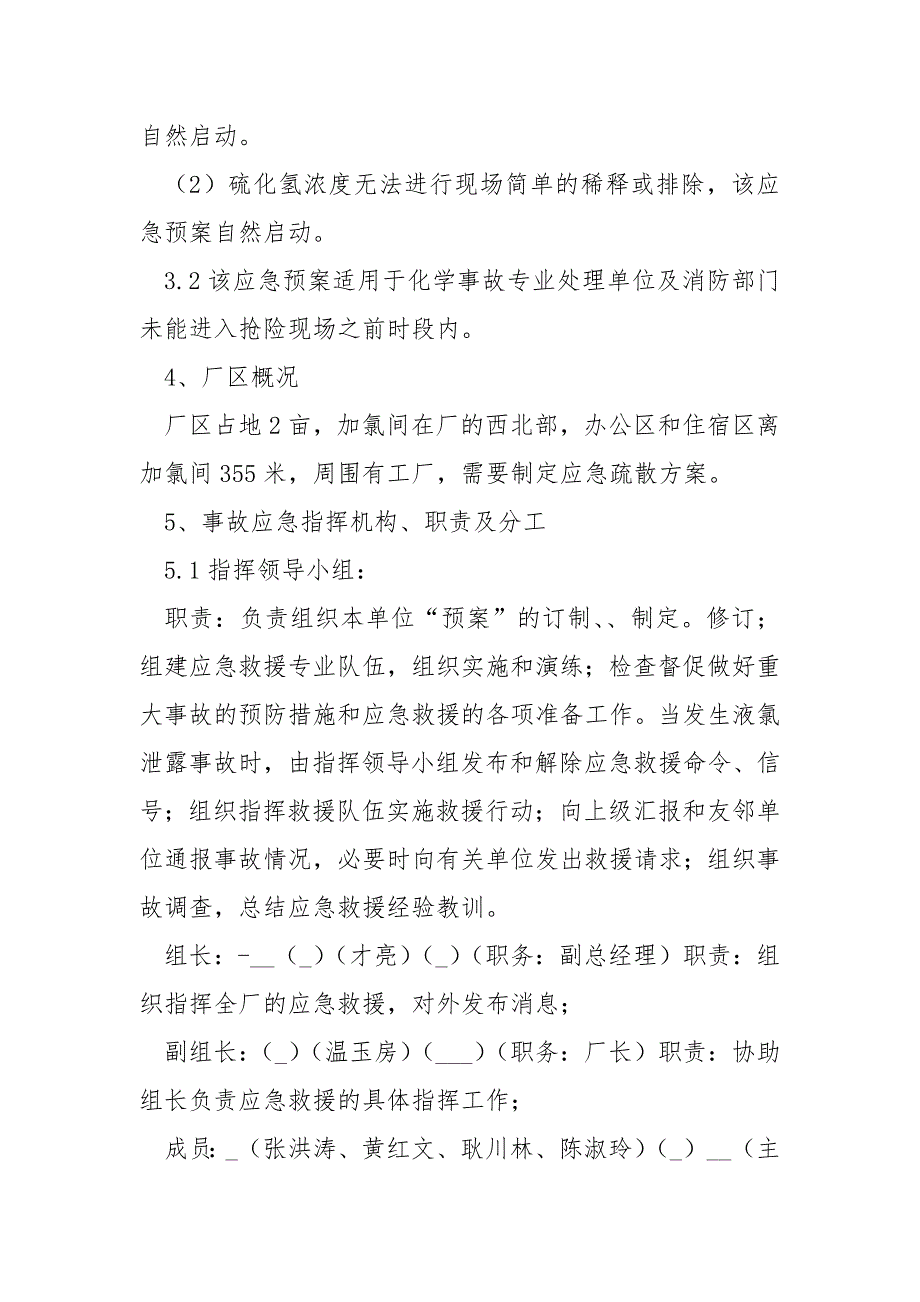 自然启动。

（2）硫化氢浓度无法进行现场简单的稀释或排除，该应急预案自然启动。

3.2 该应急预案适用于化学事故专业处理单位及消防部门未能进入抢险现场之前时段内。

4、厂区概况

厂区占地 2 亩，加氯间在厂的西北部，办公区和住宿区离加氯间 355 米，周围有工厂，需要制定应急疏散方案。

5、事故应急指挥机构、职责及分工

5.1 指挥领导小组：

职责：负责组织本单位“预案”的订制、、制定。修订；组建应急救援专业队伍，组织实施和演练；检查督促做好重大事故的预防措施和应急救援的各项准备工作。当发生液氯泄露事故时，由指挥领导小组发布和解除应急救援命令、信号；组织指挥救援队伍实施救援行动；向上级汇报和友邻单位通报事故情况，必要时向有关单位发出救援请求；组织事故调查，总结应急救援经验教训。

组长：-__（_）（才亮）（_）（职务：副总经理）职责：组织指挥全厂的应急救援，对外发布消息；

副组长：（_）（温玉房）（___）（职务：厂长）职责：协助组长负责应急救援的具体指挥工作；

成员：_（张洪涛、黄红文、耿川林、陈淑玲）（_）__（主